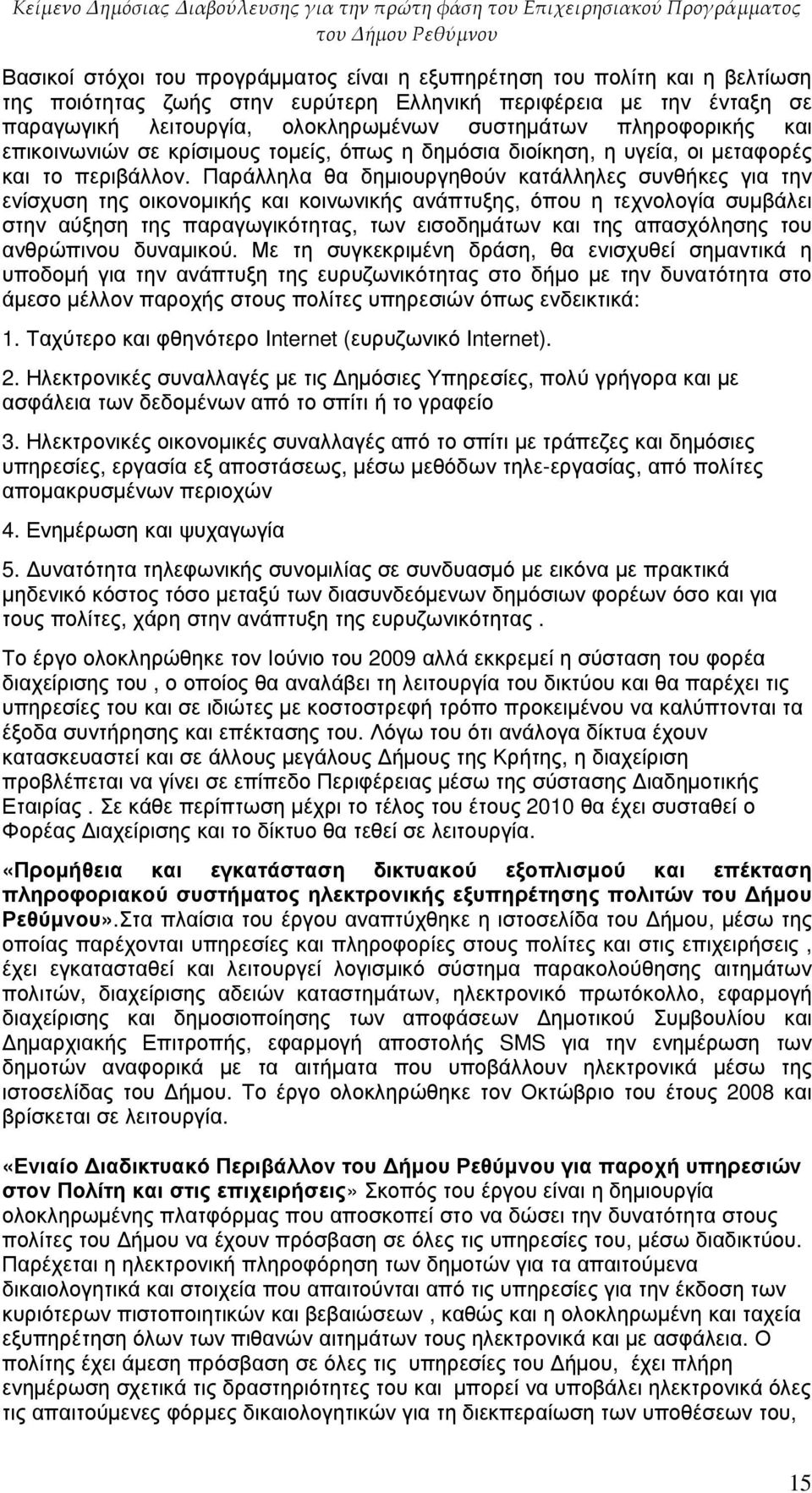 Κείμενο Δημόσιας Διαβούλευσης για την πρώτη φάση του Επιχειρησιακού Προγράμματος του Δήμου Ρεθύμνου

Βασικοί στόχοι του προγράμματος είναι η εξυπηρέτηση του πολίτη και η βελτίωση της ποιότητας ζωής στην ευρύτερη Ελληνική περιφέρεια με την ένταξη σε παραγωγική λειτουργία, ολοκληρωμένων συστημάτων πληροφορικής και επικοινωνιών σε κρίσιμους τομείς, όπως η δημόσια διοίκηση, η υγεία, οι μεταφορές και το περιβάλλον. Παράλληλα θα δημιουργηθούν κατάλληλες συνθήκες για την ενίσχυση της οικονομικής και κοινωνικής ανάπτυξης, όπου η τεχνολογία συμβάλει στην αύξηση της παραγωγικότητας, των εισοδημάτων και της απασχόλησης του ανθρώπινου δυναμικού. Με τη συγκεκριμένη δράση, θα ενισχυθεί σημαντικά η υποδομή για την ανάπτυξη της ευρυζωνικότητας στο δήμο με την δυνατότητα στο άμεσο μέλλον παροχής στους πολίτες υπηρεσιών όπως ενδεικτικά:

1. Ταχύτερο και φθηνότερο Internet (ευρυζωνικό Internet).

2. Ηλεκτρονικές συναλλαγές με τις Δημόσιες Υπηρεσίες, πολύ γρήγορα και με ασφάλεια των δεδομένων από το σπίτι ή το γραφείο

3. Ηλεκτρονικές οικονομικές συναλλαγές από το σπίτι με τράπεζες και δημόσιες υπηρεσίες, εργασία εξ αποστάσεως, μέσω μεθόδων τηλε-εργασίας, από πολίτες απομακρυσμένων περιοχών

4. Ενημέρωση και ψυχαγωγία

5. Δυνατότητα τηλεφωνικής συνομιλίας σε συνδυασμό με εικόνα με πρακτικά μηδενικό κόστος τόσο μεταξύ των διασυνδεόμενων δημόσιων φορέων όσο και για τους πολίτες, χάρη στην ανάπτυξη της ευρυζωνικότητας .

Το έργο ολοκληρώθηκε τον Ιούνιο του 2009 αλλά εκκρεμεί η σύσταση του φορέα διαχείρισης του , ο οποίος θα αναλάβει τη λειτουργία του δικτύου και θα παρέχει τις υπηρεσίες του και σε ιδιώτες με κοστοστρεφή τρόπο προκειμένου να καλύπτονται τα έξοδα συντήρησης και επέκτασης του. Λόγω του ότι ανάλογα δίκτυα έχουν κατασκευαστεί και σε άλλους μεγάλους Δήμους της Κρήτης, η διαχείριση προβλέπεται να γίνει σε επίπεδο Περιφέρειας μέσω της σύστασης Διαδημοτικής Εταιρίας . Σε κάθε περίπτωση μέχρι το τέλος του έτους 2010 θα έχει συσταθεί ο Φορέας Διαχείρισης και το δίκτυο θα τεθεί σε λειτουργία.

«Προμήθεια και εγκατάσταση δικτυακού εξοπλισμού και επέκταση πληροφοριακού συστήματος ηλεκτρονικής εξυπηρέτησης πολιτών του Δήμου Ρεθύμνου».Στα πλαίσια του έργου αναπτύχθηκε η ιστοσελίδα του Δήμου, μέσω της οποίας παρέχονται υπηρεσίες και πληροφορίες στους πολίτες και στις επιχειρήσεις , έχει εγκατασταθεί και λειτουργεί λογισμικό σύστημα παρακολούθησης αιτημάτων πολιτών, διαχείρισης αδειών καταστημάτων, ηλεκτρονικό πρωτόκολλο, εφαρμογή διαχείρισης και δημοσιοποίησης των αποφάσεων Δημοτικού Συμβουλίου και Δημαρχιακής Επιτροπής, εφαρμογή αποστολής SMS για την ενημέρωση των δημοτών αναφορικά με τα αιτήματα που υποβάλλουν ηλεκτρονικά μέσω της ιστοσελίδας του Δήμου. Το έργο ολοκληρώθηκε τον Οκτώβριο του έτους 2008 και βρίσκεται σε λειτουργία.

«Ενιαίο Διαδικτυακό Περιβάλλον του Δήμου Ρεθύμνου για παροχή υπηρεσιών στον Πολίτη και στις επιχειρήσεις» Σκοπός του έργου είναι η δημιουργία ολοκληρωμένης πλατφόρμας που αποσκοπεί στο να δώσει την δυνατότητα στους πολίτες του Δήμου να έχουν πρόσβαση σε όλες τις υπηρεσίες του, μέσω διαδικτύου. Παρέχεται η ηλεκτρονική πληροφόρηση των δημοτών για τα απαιτούμενα δικαιολογητικά και στοιχεία που απαιτούνται από τις υπηρεσίες για την έκδοση των κυριότερων πιστοποιητικών και βεβαιώσεων , καθώς και η ολοκληρωμένη και ταχεία εξυπηρέτηση όλων των πιθανών αιτημάτων τους ηλεκτρονικά και με ασφάλεια. Ο πολίτης έχει άμεση πρόσβαση σε όλες τις υπηρεσίες του Δήμου, έχει πλήρη ενημέρωση σχετικά τις δραστηριότητες του και μπορεί να υποβάλει ηλεκτρονικά όλες τις απαιτούμενες φόρμες δικαιολογητικών για τη διεκπεραίωση των υποθέσεων του,

15